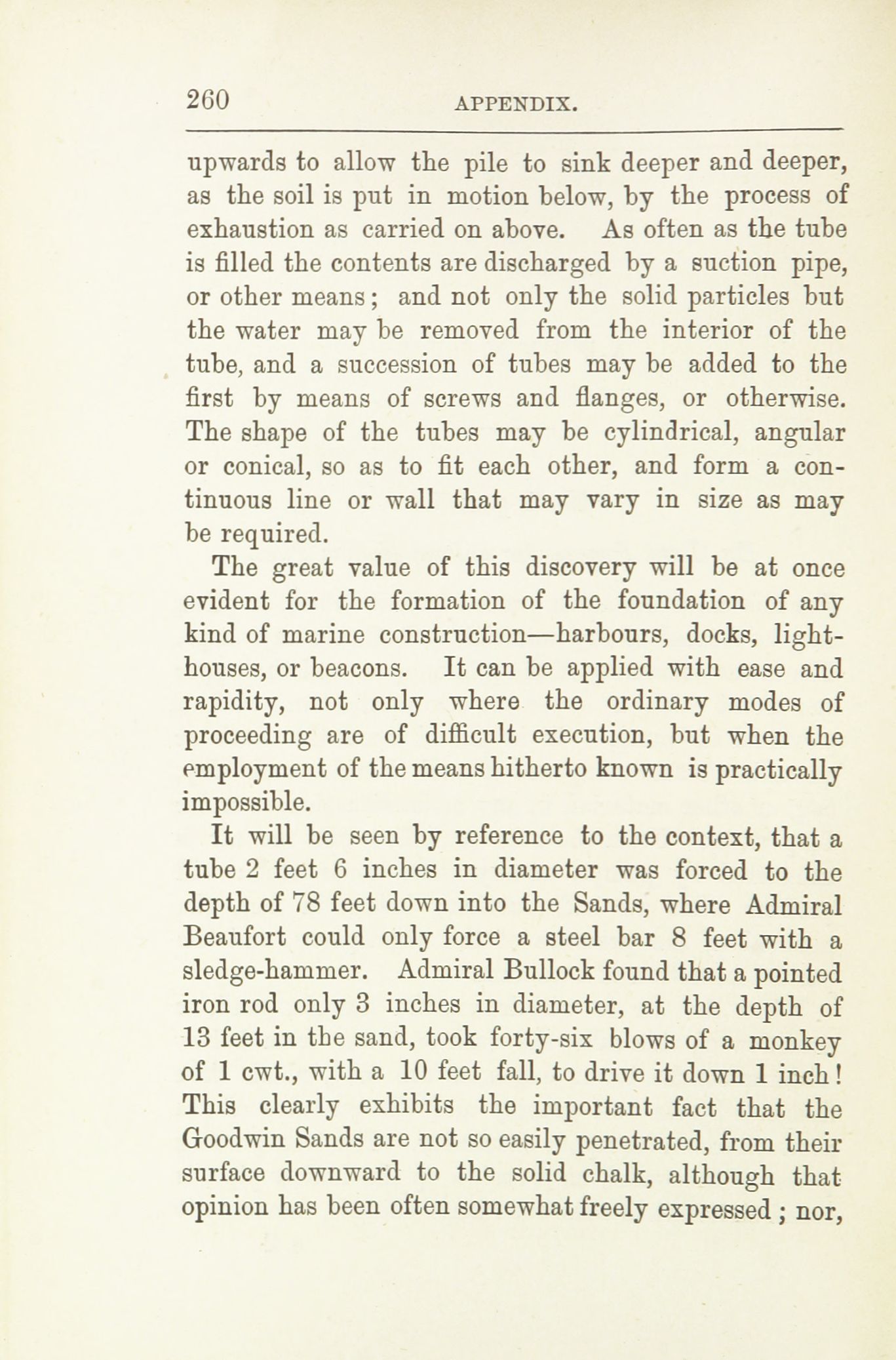 260 APPENDIX.

upwards to allow the pile to sink deeper and deeper, as the soil is put in motion below, by the process of exhaustion as carried on above. As often as the tube is filled the contents are discharged by a suction pipe, or other means; and not only the solid particles but the water may be removed from the interior of the tube, and a succession of tubes may be added to the first by means of screws and flanges, or otherwise. The shape of the tubes may be cylindrical, angular or conical, so as to fit each other, and form a continuous line or wall that may vary in size as may be required.

The great value of this discovery will be at once evident for the formation of the foundation of any kind of marine construction—harbours, docks, lighthouses, or beacons. It can be applied with ease and rapidity, not only where the ordinary modes of proceeding are of difficult execution, but when the employment of the means hitherto known is practically impossible.

It will be seen by reference to the context, that a tube 2 feet 6 inches in diameter was forced to the depth of 78 feet down into the Sands, where Admiral Beaufort could only force a steel bar 8 feet with a sledge-hammer. Admiral Bullock found that a pointed iron rod only 3 inches in diameter, at the depth of 13 feet in the sand, took forty-six blows of a monkey of 1 cwt., with a 10 feet fall, to drive it down 1 inch! This clearly exhibits the important fact that the Goodwin Sands are not so easily penetrated, from their surface downward to the solid chalk, although that opinion has been often somewhat freely expressed; nor,